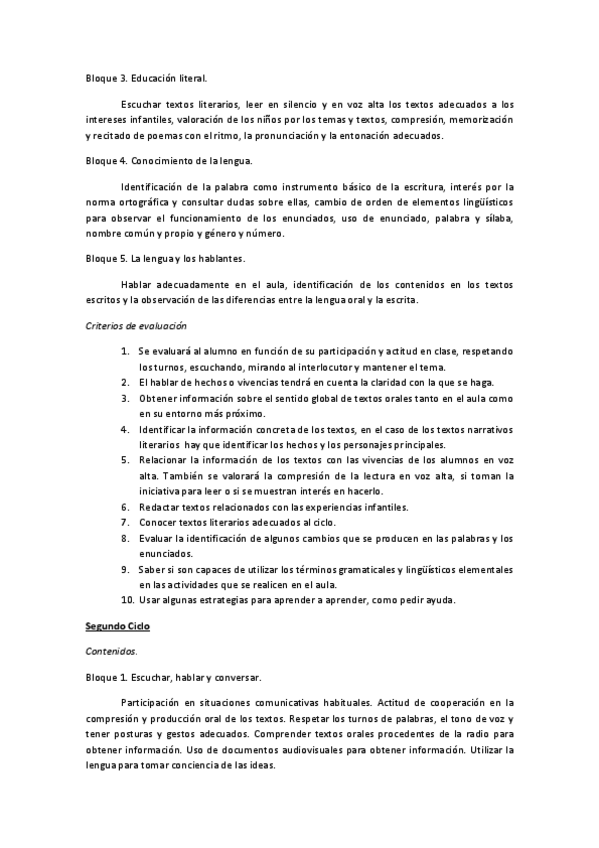 Bloque 3. Educación literal.

Escuchar textos literarios, leer en silencio y en voz alta los textos adecuados a los intereses infantiles, valoración de los niños por los temas y textos, compresión, memorización y recitado de poemas con el ritmo, la pronunciación y la entonación adecuados.

Bloque 4. Conocimiento de la lengua.

Identificación de la palabra como instrumento básico de la escritura, interés por la norma ortográfica y consultar dudas sobre ellas, cambio de orden de elementos lingüísticos para observar el funcionamiento de los enunciados, uso de enunciado, palabra y sílaba, nombre común y propio y género y número.

Bloque 5. La lengua y los hablantes.

Hablar adecuadamente en el aula, identificación de los contenidos en los textos escritos y la observación de las diferencias entre la lengua oral y la escrita.

Criterios de evaluación

1. Se evaluará al alumno en función de su participación y actitud en clase, respetando los turnos, escuchando, mirando al interlocutor y mantener el tema.
2. El hablar de hechos o vivencias tendrá en cuenta la claridad con la que se haga.
3. Obtener información sobre el sentido global de textos orales tanto en el aula como en su entorno más próximo.
4. Identificar la información concreta de los textos, en el caso de los textos narrativos literarios hay que identificar los hechos y los personajes principales.
5. Relacionar la información de los textos con las vivencias de los alumnos en voz alta. También se valorará la compresión de la lectura en voz alta, si toman la iniciativa para leer o si se muestran interés en hacerlo.
6. Redactar textos relacionados con las experiencias infantiles.
7. Conocer textos literarios adecuados al ciclo.
8. Evaluar la identificación de algunos cambios que se producen en las palabras y los enunciados.
9. Saber si son capaces de utilizar los términos gramaticales y lingüísticos elementales en las actividades que se realicen en el aula.
10. Usar algunas estrategias para aprender a aprender, como pedir ayuda.

Segundo Ciclo

Contenidos.

Bloque 1. Escuchar, hablar y conversar.

Participación en situaciones comunicativas habituales. Actitud de cooperación en la compresión y producción oral de los textos. Respetar los turnos de palabras, el tono de voz y tener posturas y gestos adecuados. Comprender textos orales procedentes de la radio para obtener información. Uso de documentos audiovisuales para obtener información. Utilizar la lengua para tomar conciencia de las ideas.